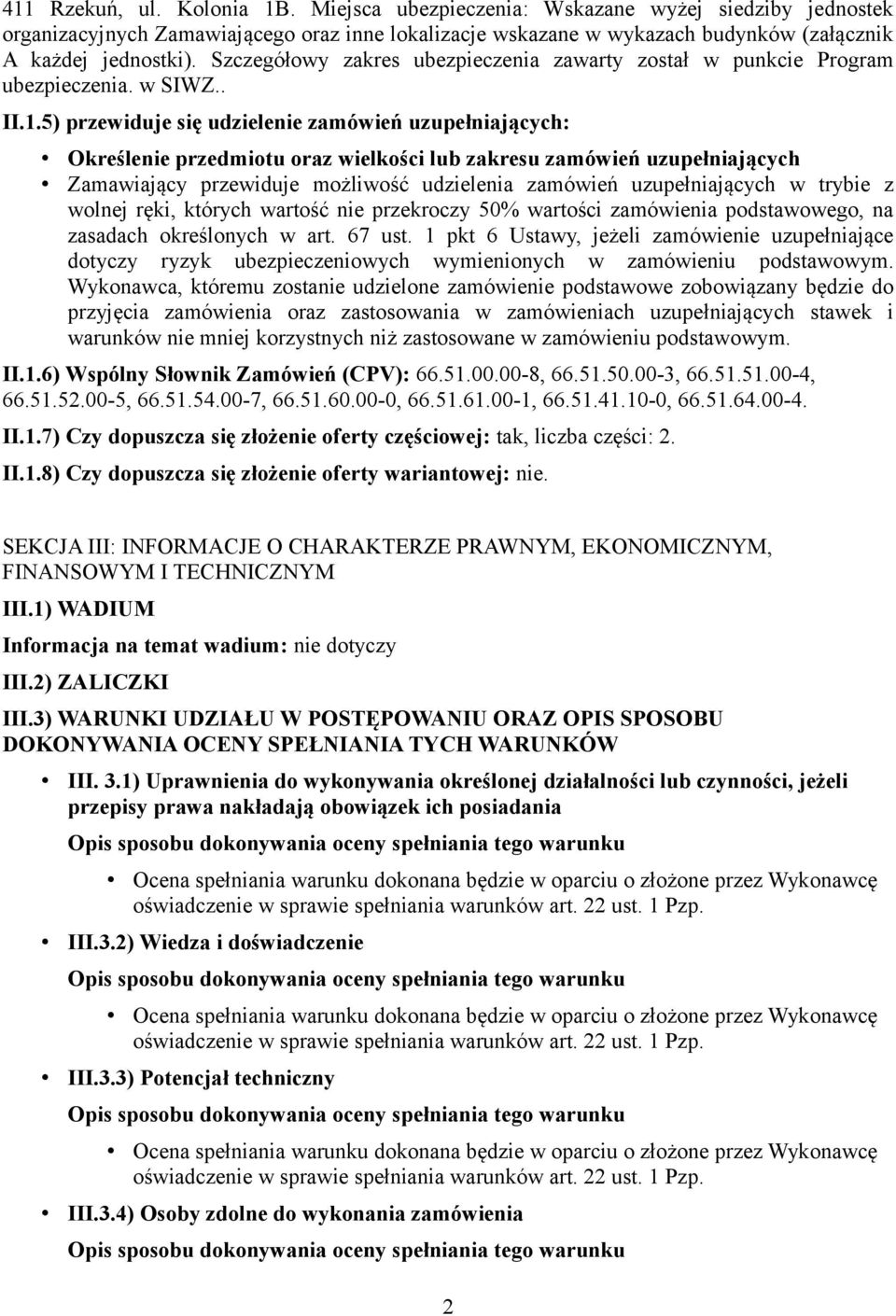 411 Rzekuń, ul. Kolonia 1B. Miejsca ubezpieczenia: Wskazane wyżej siedziby jednostek organizacyjnych Zamawiającego oraz inne lokalizacje wskazane w wykazach budynków (załącznik A każdej jednostki). Szczegółowy zakres ubezpieczenia zawarty został w punkcie Program ubezpieczenia. w SIWZ..

II.1.5) przewiduje się udzielenie zamówień uzupełniających:

• Określenie przedmiotu oraz wielkości lub zakresu zamówień uzupełniających
• Zamawiający przewiduje możliwość udzielenia zamówień uzupełniających w trybie z wolnej ręki, których wartość nie przekroczy 50% wartości zamówienia podstawowego, na zasadach określonych w art. 67 ust. 1 pkt 6 Ustawy, jeżeli zamówienie uzupełniające dotyczy ryzyk ubezpieczeniowych wymienionych w zamówieniu podstawowym. Wykonawca, któremu zostanie udzielone zamówienie podstawowe zobowiązany będzie do przyjęcia zamówienia oraz zastosowania w zamówieniach uzupełniających stawek i warunków nie mniej korzystnych niż zastosowane w zamówieniu podstawowym.

II.1.6) Wspólny Słownik Zamówień (CPV): 66.51.00.00-8, 66.51.50.00-3, 66.51.51.00-4, 66.51.52.00-5, 66.51.54.00-7, 66.51.60.00-0, 66.51.61.00-1, 66.51.41.10-0, 66.51.64.00-4.

II.1.7) Czy dopuszcza się złożenie oferty częściowej: tak, liczba części: 2.

II.1.8) Czy dopuszcza się złożenie oferty wariantowej: nie.

SEKCJA III: INFORMACJE O CHARAKTERZE PRAWNYM, EKONOMICZNYM, FINANSOWYM I TECHNICZNYM

III.1) WADIUM

Informacja na temat wadium: nie dotyczy

III.2) ZALICZKI

III.3) WARUNKI UDZIAŁU W POSTĘPOWANIU ORAZ OPIS SPOSOBU DOKONYWANIA OCENY SPEŁNIANIA TYCH WARUNKÓW

• III. 3.1) Uprawnienia do wykonywania określonej działalności lub czynności, jeżeli przepisy prawa nakładają obowiązek ich posiadania
Opis sposobu dokonywania oceny spełniania tego warunku
• Ocena spełniania warunku dokonana będzie w oparciu o złożone przez Wykonawcę oświadczenie w sprawie spełniania warunków art. 22 ust. 1 Pzp.
• III.3.2) Wiedza i doświadczenie
Opis sposobu dokonywania oceny spełniania tego warunku
• Ocena spełniania warunku dokonana będzie w oparciu o złożone przez Wykonawcę oświadczenie w sprawie spełniania warunków art. 22 ust. 1 Pzp.
• III.3.3) Potencjał techniczny
Opis sposobu dokonywania oceny spełniania tego warunku
• Ocena spełniania warunku dokonana będzie w oparciu o złożone przez Wykonawcę oświadczenie w sprawie spełniania warunków art. 22 ust. 1 Pzp.
• III.3.4) Osoby zdolne do wykonania zamówienia
Opis sposobu dokonywania oceny spełniania tego warunku

2